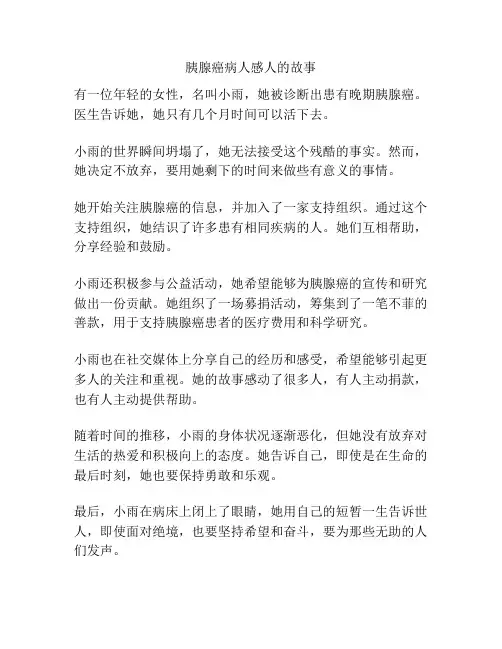 胰腺癌病人感人的故事

有一位年轻的女性，名叫小雨，她被诊断出患有晚期胰腺癌。医生告诉她，她只有几个月时间可以活下去。

小雨的世界瞬间坍塌了，她无法接受这个残酷的事实。然而，她决定不放弃，要用她剩下的时间来做些有意义的事情。

她开始关注胰腺癌的信息，并加入了一家支持组织。通过这个支持组织，她结识了许多患有相同疾病的人。她们互相帮助，分享经验和鼓励。

小雨还积极参与公益活动，她希望能够为胰腺癌的宣传和研究做出一份贡献。她组织了一场募捐活动，筹集到了一笔不菲的善款，用于支持胰腺癌患者的医疗费用和科学研究。

小雨也在社交媒体上分享自己的经历和感受，希望能够引起更多人的关注和重视。她的故事感动了很多人，有人主动捐款，也有人主动提供帮助。

随着时间的推移，小雨的身体状况逐渐恶化，但她没有放弃对生活的热爱和积极向上的态度。她告诉自己，即使是在生命的最后时刻，她也要保持勇敢和乐观。

最后，小雨在病床上闭上了眼睛，她用自己的短暂一生告诉世人，即使面对绝境，也要坚持希望和奋斗，要为那些无助的人们发声。